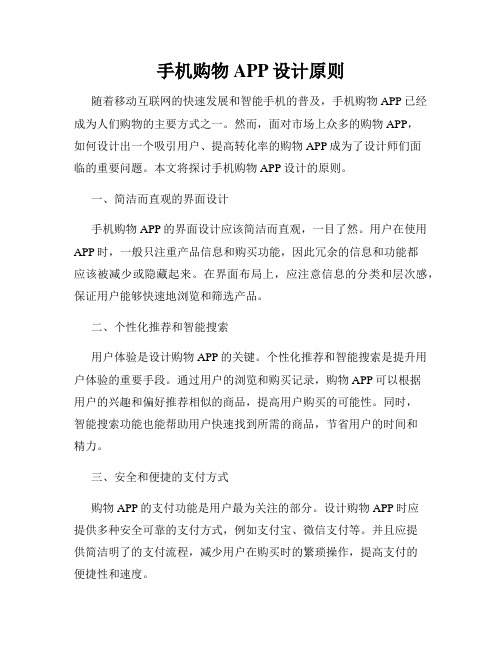 手机购物 APP 设计原则

随着移动互联网的快速发展和智能手机的普及，手机购物 APP 已经成为人们购物的主要方式之一。然而，面对市场上众多的购物 APP，如何设计出一个吸引用户、提高转化率的购物 APP 成为了设计师们面临的重要问题。本文将探讨手机购物 APP 设计的原则。

一、简洁而直观的界面设计

手机购物 APP 的界面设计应该简洁而直观，一目了然。用户在使用 APP 时，一般只注重产品信息和购买功能，因此冗余的信息和功能都应该被减少或隐藏起来。在界面布局上，应注意信息的分类和层次感，保证用户能够快速地浏览和筛选产品。

二、个性化推荐和智能搜索

用户体验是设计购物 APP 的关键。个性化推荐和智能搜索是提升用户体验的重要手段。通过用户的浏览和购买记录，购物 APP 可以根据用户的兴趣和偏好推荐相似的商品，提高用户购买的可能性。同时，智能搜索功能也能帮助用户快速找到所需的商品，节省用户的时间和精力。

三、安全和便捷的支付方式

购物 APP 的支付功能是用户最为关注的部分。设计购物 APP 时应提供多种安全可靠的支付方式，例如支付宝、微信支付等。并且应提供简洁明了的支付流程，减少用户在购买时的繁琐操作，提高支付的便捷性和速度。